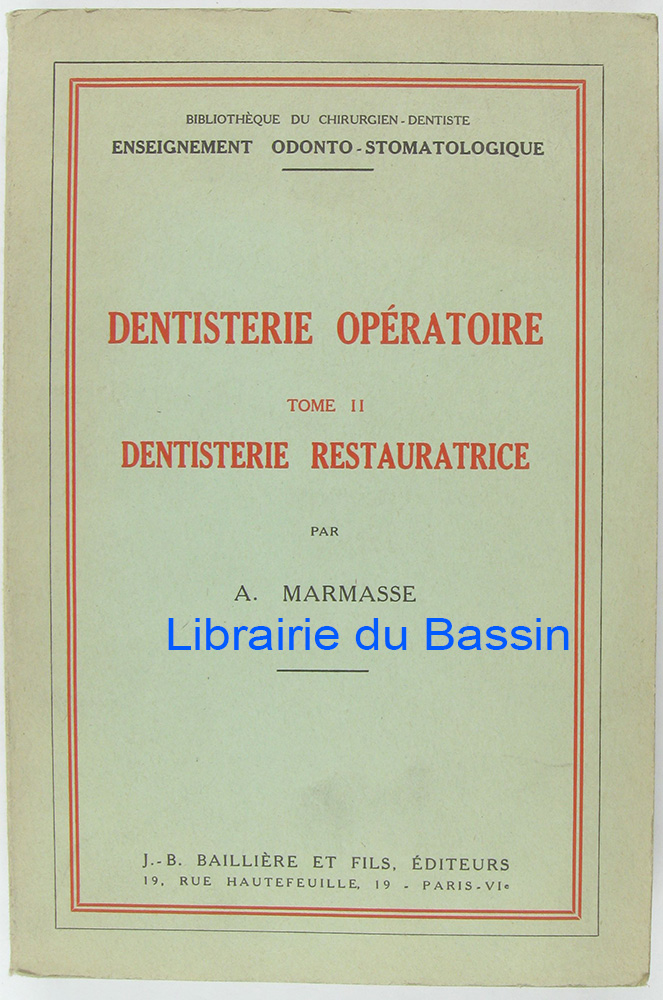 BIBLIOTHÈQUE DU CHIRURGIEN-DENTISTE
ENSEIGNEMENT ODONTO-STOMATOLOGIQUE

DENTISTERIE OPÉRATOIRE

TOME II
DENTISTERIE RESTAURATRICE

PAR

A. MARMASSE

J.-B. BAILLIÈRE ET FILS, ÉDITEURS
19, RUE HAUTEFEUILLE, 19 - PARIS-VIe

Librairie du Bassin